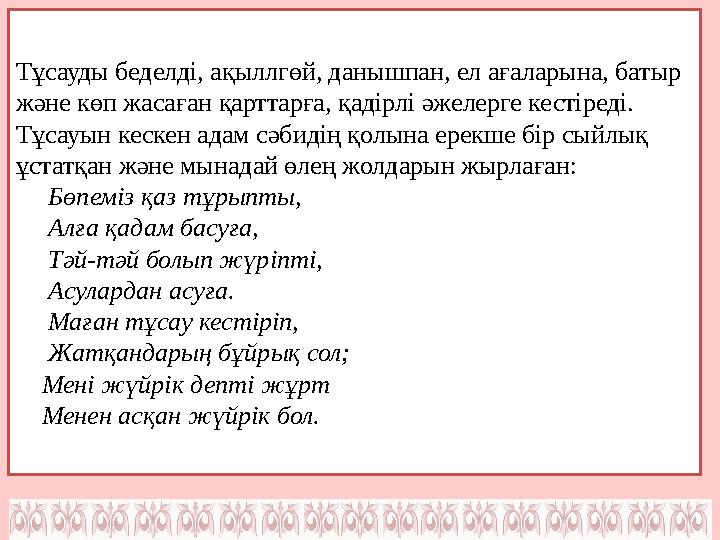 Тұсауды беделді, ақыллгөй, данышпан, ел ағаларына, батыр және көп жасаған қарттарға, қадірлі әжелерге кестіреді. Тұсауын кескен адам сәбидің қолына ерекше бір сыйлық ұстатқан және мынадай өлең жолдарын жырлаған:

Бөпеміз қаз тұрыпты,
Алға қадам басуға,
Тәй-тәй болып жүріпті,
Асулардан асуға.
Маған тұсау кестіріп,
Жатқандарың бұйрық сол;
Мені жүйрік депті жұрт
Менен асқан жүйрік бол.